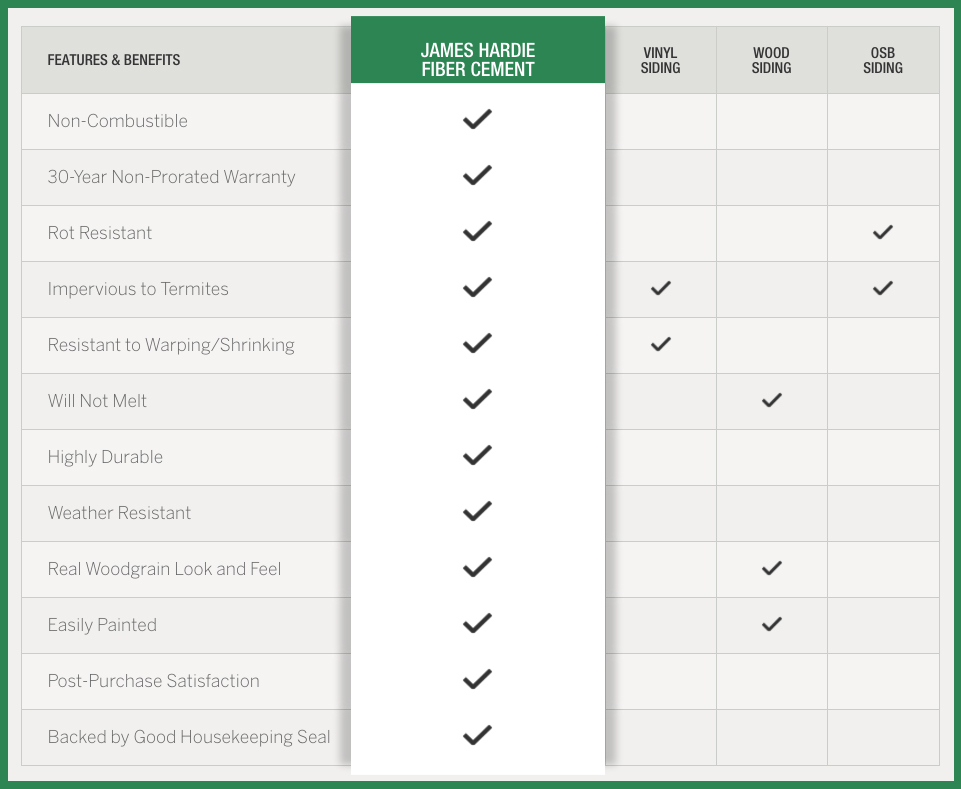 | FEATURES & BENEFITS | JAMES HARDIE FIBER CEMENT | VINYL SIDING | WOOD SIDING | OSB SIDING |
|---|---|---|---|---|
| Non-Combustible | ✓ | | | |
| 30-Year Non-Prorated Warranty | ✓ | | | |
| Rot Resistant | ✓ | | | ✓ |
| Impervious to Termites | ✓ | ✓ | | ✓ |
| Resistant to Warping/Shrinking | ✓ | ✓ | | |
| Will Not Melt | ✓ | | ✓ | |
| Highly Durable | ✓ | | | |
| Weather Resistant | ✓ | | | |
| Real Woodgrain Look and Feel | ✓ | | ✓ | |
| Easily Painted | ✓ | | ✓ | |
| Post-Purchase Satisfaction | ✓ | | | |
| Backed by Good Housekeeping Seal | ✓ | | | |